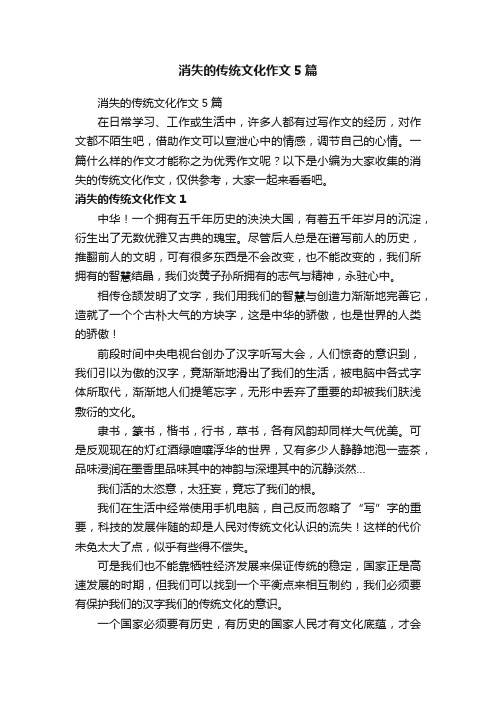 消失的传统文化作文5篇

消失的传统文化作文5篇

在日常学习、工作或生活中，许多人都有过写作文的经历，对作文都不陌生吧，借助作文可以宣泄心中的情感，调节自己的心情。一篇什么样的作文才能称之为优秀作文呢？以下是小编为大家收集的消失的传统文化作文，仅供参考，大家一起来看看吧。

消失的传统文化作文1

中华！一个拥有五千年历史的泱泱大国，有着五千年岁月的沉淀，衍生出了无数优雅又古典的瑰宝。尽管后人总是在谱写前人的历史，推翻前人的文明，可有很多东西是不会改变，也不能改变的，我们所拥有的智慧结晶，我们炎黄子孙所拥有的志气与精神，永驻心中。

相传仓颉发明了文字，我们用我们的智慧与创造力渐渐地完善它，造就了一个个古朴大气的方块字，这是中华的骄傲，也是世界的人类的骄傲！

前段时间中央电视台创办了汉字听写大会，人们惊奇的意识到，我们引以为傲的汉字，竟渐渐地滑出了我们的生活，被电脑中各式字体所取代，渐渐地人们提笔忘字，无形中丢弃了重要的却被我们肤浅敷衍的文化。

隶书，篆书，楷书，行书，草书，各有风韵却同样大气优美。可是反观现在的灯红酒绿喧嚷浮华的世界，又有多少人静静地泡一壶茶，品味浸润在墨香里品味其中的神韵与深埋其中的沉静淡然…

我们活的太恣意，太狂妄，竟忘了我们的根。

我们在生活中经常使用手机电脑，自己反而忽略了“写”字的重要，科技的发展伴随的却是人民对传统文化认识的流失！这样的代价未免太大了点，似乎有些得不偿失。

可是我们也不能靠牺牲经济发展来保证传统的稳定，国家正是高速发展的时期，但我们可以找到一个平衡点来相互制约，我们必须要有保护我们的汉字我们的传统文化的意识。

一个国家必须要有历史，有历史的国家人民才有文化底蕴，才会